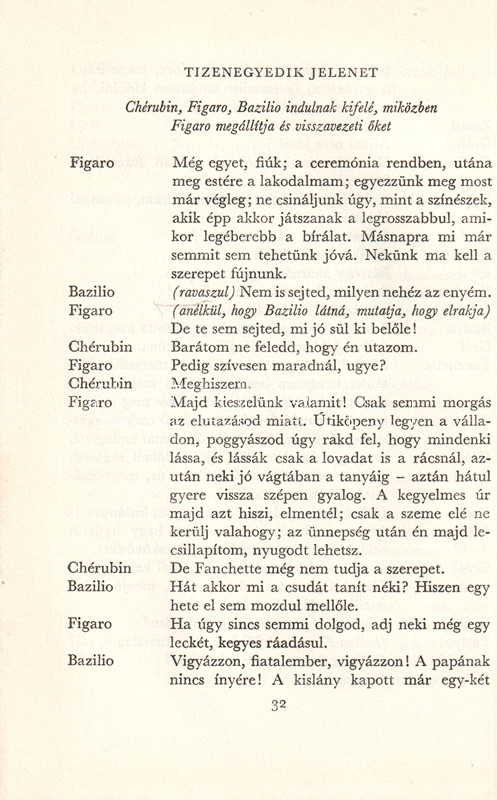 TIZENEGYEDIK JELENET

Chérubin, Figaro, Bazilio indulnak kifelé, miközben Figaro megállítja és visszavezeti őket

Figaro Még egyet, fiúk; a ceremónia rendben, utána meg estére a lakodalmam; egyezzünk meg most már végleg; ne csináljunk úgy, mint a színészek, akik épp akkor játszanak a legrosszabbul, amikor legéberebb a bírálat. Másnapra mi már semmit sem tehetünk jóvá. Nekünk ma kell a szerepet fújnunk.

Bazilio (ravaszul) Nem is sejted, milyen nehéz az enyém.

Figaro (anélkül, hogy Bazilio látná, mutatja, hogy elrakja) De te sem sejted, mi jó sül ki belőle!

Chérubin Barátom ne feledd, hogy én utazom.

Figaro Pedig szívesen maradnál, ugye?

Chérubin Meghiszem.

Figaro Majd kieszelünk valamit! Csak semmi morgás az elutazásod miatt. Útiköpeny legyen a válladon, poggyászod úgy rakd fel, hogy mindenki lássa, és lássák csak a lovadat is a rácsnál, azután neki jó vágtában a tanyáig – aztán hátul gyere vissza szépen gyalog. A kegyelmes úr majd azt hiszi, elmentél; csak a szeme elé ne kerülj valahogy; az ünnepség után én majd lecsillapítom, nyugodt lehetsz.

Chérubin De Fanchette még nem tudja a szerepet.

Bazilio Hát akkor mi a csudát tanít néki? Hiszen egy hete el sem mozdul mellőle.

Figaro Ha úgy sincs semmi dolgod, adj neki még egy leckét, kegyes ráadásul.

Bazilio Vigyázzon, fiatalember, vigyázzon! A papának nincs ínyére! A kislány kapott már egy-két

32